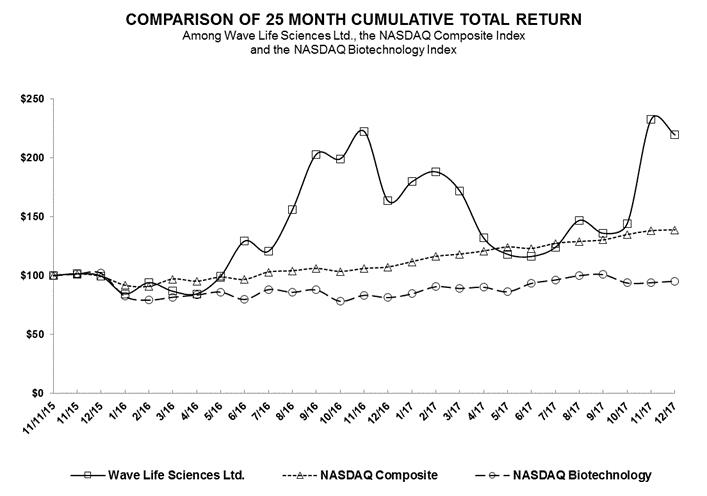 COMPARISON OF 25 MONTH CUMULATIVE TOTAL RETURN
Among Wave Life Sciences Ltd., the NASDAQ Composite Index and the NASDAQ Biotechnology Index

$250
$200
$150
$100
$50
$0

11/11/15
11/15
12/15
1/16
2/16
3/16
4/16
5/16
6/16
7/16
8/16
9/16
10/16
11/16
12/16
1/17
2/17
3/17
4/17
5/17
6/17
7/17
8/17
9/17
10/17
11/17
12/17

Wave Life Sciences Ltd.
NASDAQ Composite
NASDAQ Biotechnology